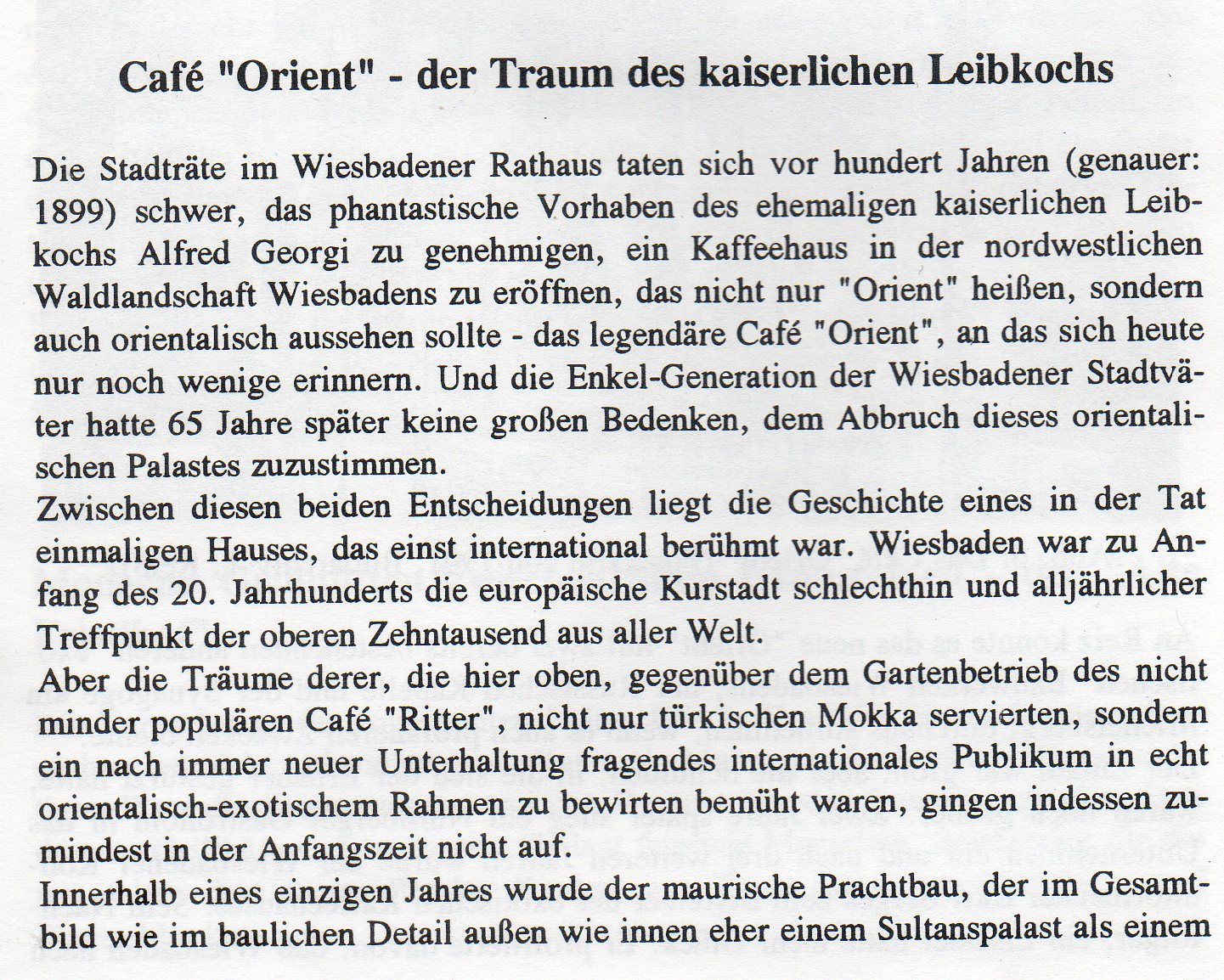 Café "Orient" - der Traum des kaiserlichen Leibkochs

Die Stadträte im Wiesbadener Rathaus taten sich vor hundert Jahren (genauer: 1899) schwer, das phantastische Vorhaben des ehemaligen kaiserlichen Leibkochs Alfred Georgi zu genehmigen, ein Kaffeehaus in der nordwestlichen Waldlandschaft Wiesbadens zu eröffnen, das nicht nur "Orient" heißen, sondern auch orientalisch aussehen sollte - das legendäre Café "Orient", an das sich heute nur noch wenige erinnern. Und die Enkel-Generation der Wiesbadener Stadtväter hatte 65 Jahre später keine großen Bedenken, dem Abbruch dieses orientalischen Palastes zuzustimmen.
Zwischen diesen beiden Entscheidungen liegt die Geschichte eines in der Tat einmaligen Hauses, das einst international berühmt war. Wiesbaden war zu Anfang des 20. Jahrhunderts die europäische Kurstadt schlechthin und alljährlicher Treffpunkt der oberen Zehntausend aus aller Welt.
Aber die Träume derer, die hier oben, gegenüber dem Gartenbetrieb des nicht minder populären Café "Ritter", nicht nur türkischen Mokka servierten, sondern ein nach immer neuer Unterhaltung fragendes internationales Publikum in echt orientalisch-exotischem Rahmen zu bewirten bemüht waren, gingen indessen zumindest in der Anfangszeit nicht auf.
Innerhalb eines einzigen Jahres wurde der maurische Prachtbau, der im Gesamtbild wie im baulichen Detail außen wie innen eher einem Sultanspalast als einem